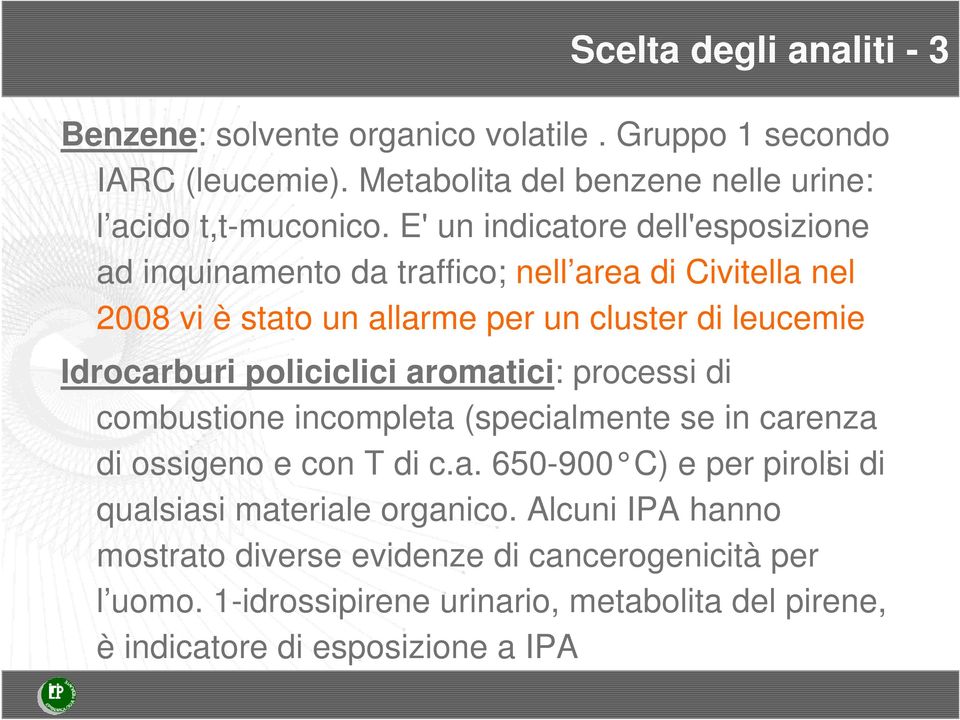 Scelta degli analiti - 3

Benzene: solvente organico volatile . Gruppo 1 secondo IARC (leucemie). Metabolita del benzene nelle urine: l’acido t,t-muconico. E' un indicatore dell'esposizione ad inquinamento da traffico; nell’area di Civitella nel 2008 vi è stato un allarme per un cluster di leucemie

Idrocarburi policiclici aromatici: processi di combustione incompleta (specialmente se in carenza di ossigeno e con T di c.a. 650-900°C) e per pirolisi di qualsiasi materiale organico. Alcuni IPA hanno mostrato diverse evidenze di cancerogenicità per l’uomo. 1-idrossipirene urinario, metabolita del pirene, è indicatore di esposizione a IPA